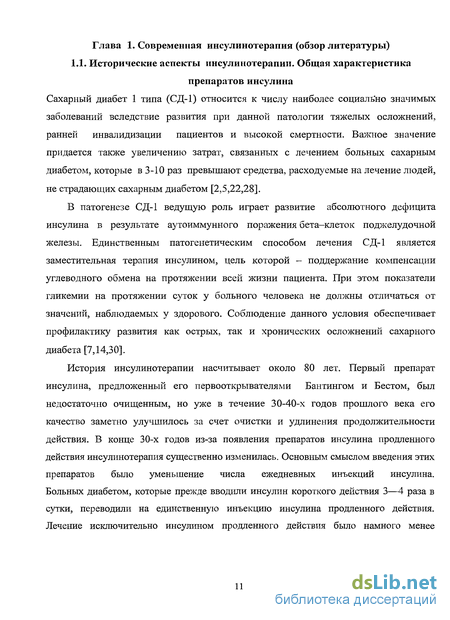 Глава 1. Современная инсулинотерапия (обзор литературы)

1.1. Исторические аспекты инсулинотерапии. Общая характеристика препаратов инсулина

Сахарный диабет 1 типа (СД-1) относится к числу наиболее социально значимых заболеваний вследствие развития при данной патологии тяжелых осложнений, ранней инвалидизации пациентов и высокой смертности. Важное значение придается также увеличению затрат, связанных с лечением больных сахарным диабетом, которые в 3-10 раз превышают средства, расходуемые на лечение людей, не страдающих сахарным диабетом [2,5,22,28].

В патогенезе СД-1 ведущую роль играет развитие абсолютного дефицита инсулина в результате аутоиммунного поражения бета–клеток поджелудочной железы. Единственным патогенетическим способом лечения СД-1 является заместительная терапия инсулином, цель которой – поддержание компенсации углеводного обмена на протяжении всей жизни пациента. При этом показатели гликемии на протяжении суток у больного человека не должны отличаться от значений, наблюдаемых у здорового. Соблюдение данного условия обеспечивает профилактику развития как острых, так и хронических осложнений сахарного диабета [7,14,30].

История инсулинотерапии насчитывает около 80 лет. Первый препарат инсулина, предложенный его первооткрывателями Бантингом и Бестом, был недостаточно очищенным, но уже в течение 30-40-х годов прошлого века его качество заметно улучшилось за счет очистки и удлинения продолжительности действия. В конце 30-х годов из-за появления препаратов инсулина продленного действия инсулинотерапия существенно изменилась. Основным смыслом введения этих препаратов было уменьшение числа ежедневных инъекций инсулина. Больных диабетом, которые прежде вводили инсулин короткого действия 3—4 раза в сутки, переводили на единственную инъекцию инсулина продленного действия. Лечение исключительно инсулином продленного действия было намного менее

11

dsLib.net
библиотека диссертаций